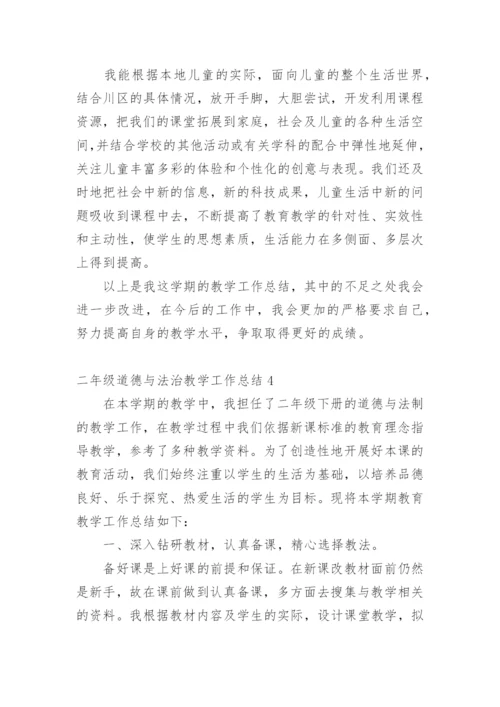 我能根据本地儿童的实际，面向儿童的整个生活世界，结合川区的具体情况，放开手脚，大胆尝试，开发利用课程资源，把我们的课堂拓展到家庭，社会及儿童的各种生活空间,并结合学校的其他活动或有关学科的配合中弹性地延伸，关注儿童丰富多彩的体验和个性化的创意与表现。我们还及时地把社会中新的信息，新的科技成果，儿童生活中新的问题吸收到课程中去，不断提高了教育教学的针对性、实效性和主动性，使学生的思想素质，生活能力在多侧面、多层次上得到提高。

以上是我这学期的教学工作总结，其中的不足之处我会进一步改进，在今后的工作中，我会更加的严格要求自己，努力提高自身的教学水平，争取取得更好的成绩。

二年级道德与法治教学工作总结 4

在本学期的教学中，我担任了二年级下册的道德与法制的教学工作，在教学过程中我们依据新课标准的教育理念指导教学，参考了多种教学资料。为了创造性地开展好本课的教育活动，我们始终注重以学生的生活为基础，以培养品德良好、乐于探究、热爱生活的学生为目标。现将本学期教育教学工作总结如下：

一、深入钻研教材，认真备课，精心选择教法。

备好课是上好课的前提和保证。在新课改教材面前仍然是新手，故在课前做到认真备课，多方面去搜集与教学相关的资料。我根据教材内容及学生的实际，设计课堂教学，拟